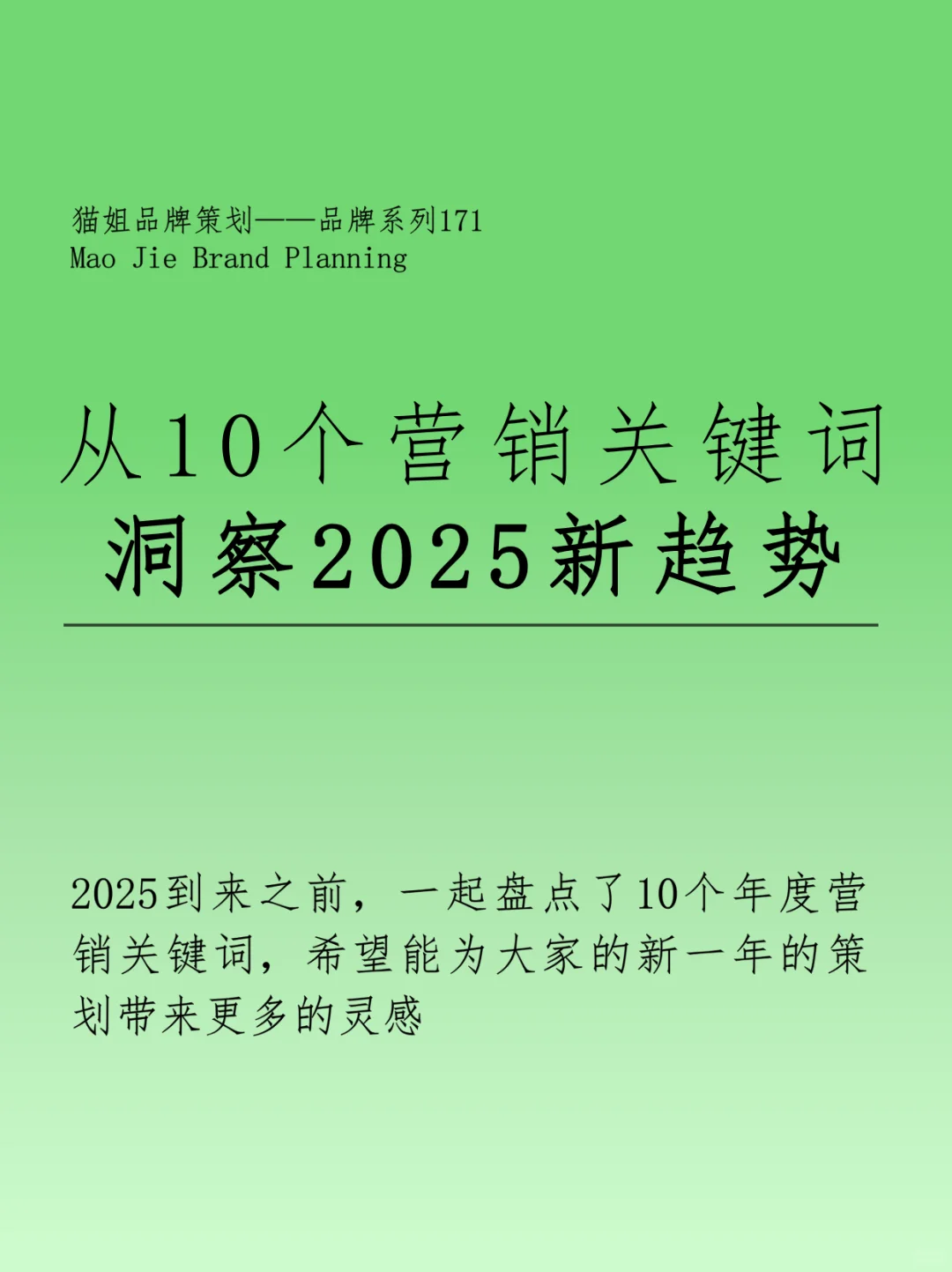 猫姐品牌策划——品牌系列171
Mao Jie Brand Planning

从10个营销关键词
洞察2025新趋势

2025到来之前，一起盘点了10个年度营销关键词，希望能为大家的新一年的策划带来更多的灵感